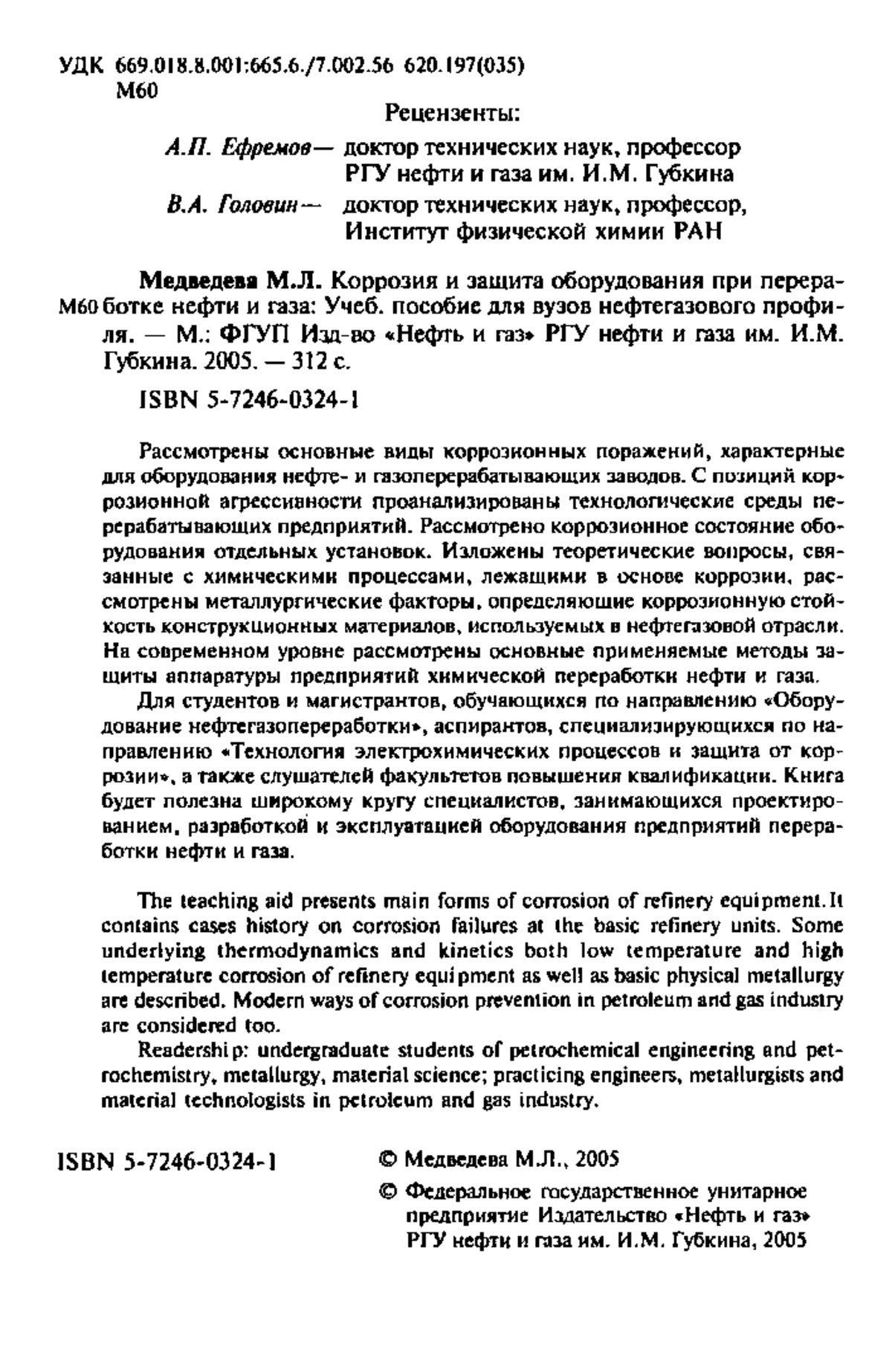 УДК 669.018.8.001:665.6./7.002.56 620.197(035)
М60

Рецензенты:

А.П. Ефремов — доктор технических наук, профессор РГУ нефти и газа им. И.М. Губкина

В.А. Головин — доктор технических наук, профессор, Институт физической химии РАН

Медведева М.Л. Коррозия и защита оборудования при переработке нефти и газа: Учеб. пособие для вузов нефтегазового профиля. — М.: ФГУП Изд-во «Нефть и газ» РГУ нефти и газа им. И.М. Губкина. 2005. — 312 с.

М60

ISBN 5-7246-0324-1

Рассмотрены основные виды коррозионных поражений, характерные для оборудования нефте- и газоперерабатывающих заводов. С позиций коррозионной агрессивности проанализированы технологические среды перерабатывающих предприятий. Рассмотрено коррозионное состояние оборудования отдельных установок. Изложены теоретические вопросы, связанные с химическими процессами, лежащими в основе коррозии, рассмотрены металлургические факторы, определяющие коррозионную стойкость конструкционных материалов, используемых в нефтегазовой отрасли. На современном уровне рассмотрены основные применяемые методы защиты аппаратуры предприятий химической переработки нефти и газа.

Для студентов и магистрантов, обучающихся по направлению «Оборудование нефтегазопереработки», аспирантов, специализирующихся по направлению «Технология электрохимических процессов и защита от коррозии», а также слушателей факультетов повышения квалификации. Книга будет полезна широкому кругу специалистов, занимающихся проектированием, разработкой и эксплуатацией оборудования предприятий переработки нефти и газа.

The teaching aid presents main forms of corrosion of refinery equipment. It contains cases history on corrosion failures at the basic refinery units. Some underlying thermodynamics and kinetics both low temperature and high temperature corrosion of refinery equipment as well as basic physical metallurgy are described. Modern ways of corrosion prevention in petroleum and gas industry are considered too.

Readership: undergraduate students of petrochemical engineering and petrochemistry, metallurgy, material science; practicing engineers, metallurgists and material technologists in petroleum and gas industry.

ISBN 5-7246-0324-1

© Медведева М.Л., 2005

© Федеральное государственное унитарное предприятие Издательство «Нефть и газ» РГУ нефти и газа им. И.М. Губкина, 2005